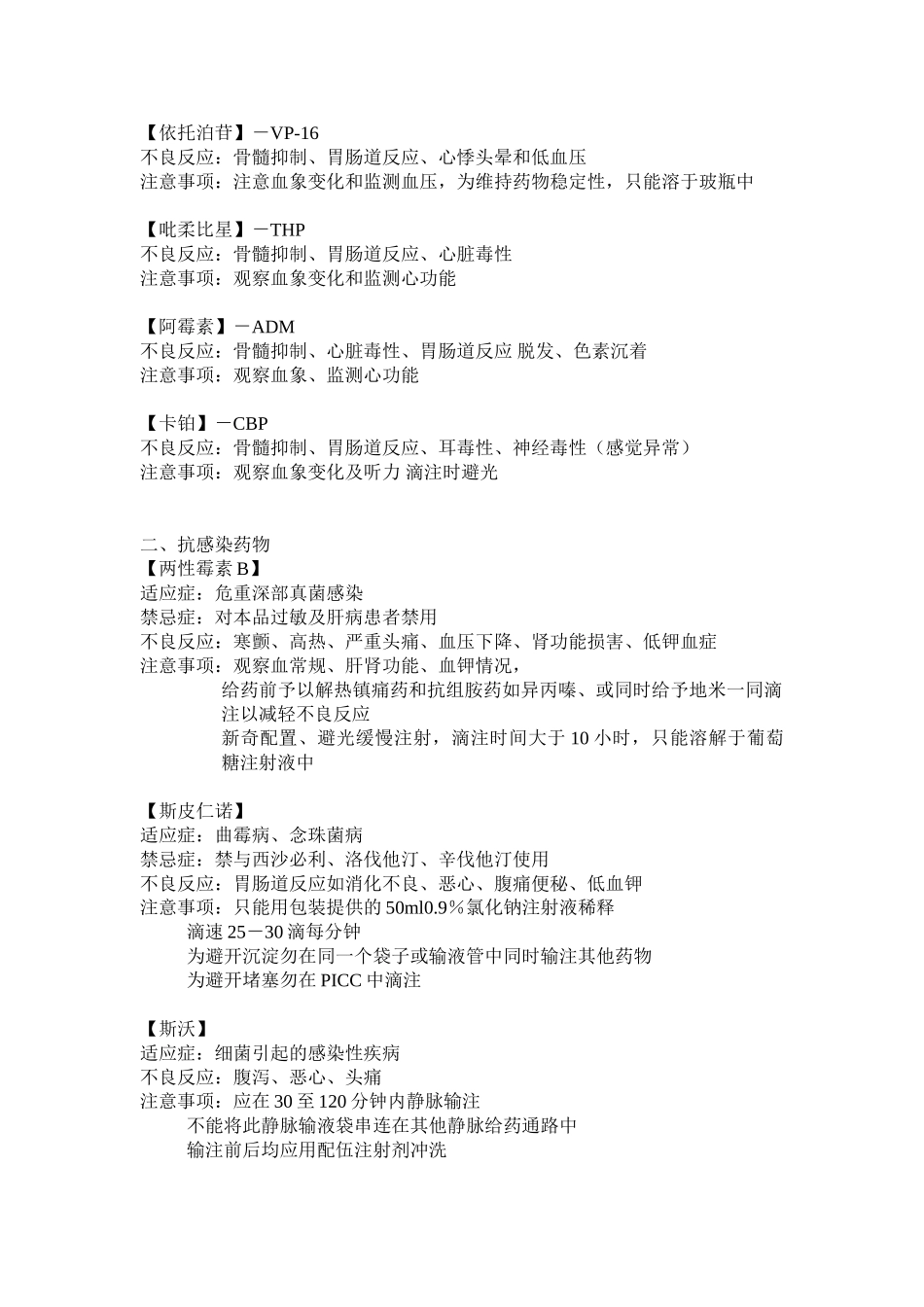 【依托泊苷】－VP-16
不良反应：骨髓抑制、胃肠道反应、心悸头晕和低血压
注意事项：注意血象变化和监测血压，为维持药物稳定性，只能溶于玻瓶中

【吡柔比星】－THP
不良反应：骨髓抑制、胃肠道反应、心脏毒性
注意事项：观察血象变化和监测心功能

【阿霉素】－ADM
不良反应：骨髓抑制、心脏毒性、胃肠道反应 脱发、色素沉着
注意事项：观察血象、监测心功能

【卡铂】－CBP
不良反应：骨髓抑制、胃肠道反应、耳毒性、神经毒性（感觉异常）
注意事项：观察血象变化及听力 滴注时避光

二、抗感染药物
【两性霉素 B】
适应症：危重深部真菌感染
禁忌症：对本品过敏及肝病患者禁用
不良反应：寒颤、高热、严重头痛、血压下降、肾功能损害、低钾血症
注意事项：观察血常规、肝肾功能、血钾情况，
给药前予以解热镇痛药和抗组胺药如异丙嗪、或同时给予地米一同滴注以减轻不良反应
新奇配置、避光缓慢注射，滴注时间大于 10 小时，只能溶解于葡萄糖注射液中

【斯皮仁诺】
适应症：曲霉病、念珠菌病
禁忌症：禁与西沙必利、洛伐他汀、辛伐他汀使用
不良反应：胃肠道反应如消化不良、恶心、腹痛便秘、低血钾
注意事项：只能用包装提供的 50ml0.9％氯化钠注射液稀释
滴速 25－30 滴每分钟
为避开沉淀勿在同一个袋子或输液管中同时输注其他药物
为避开堵塞勿在 PICC 中滴注

【斯沃】
适应症：细菌引起的感染性疾病
不良反应：腹泻、恶心、头痛
注意事项：应在 30 至 120 分钟内静脉输注
不能将此静脉输液袋串连在其他静脉给药通路中
输注前后均应用配伍注射剂冲洗